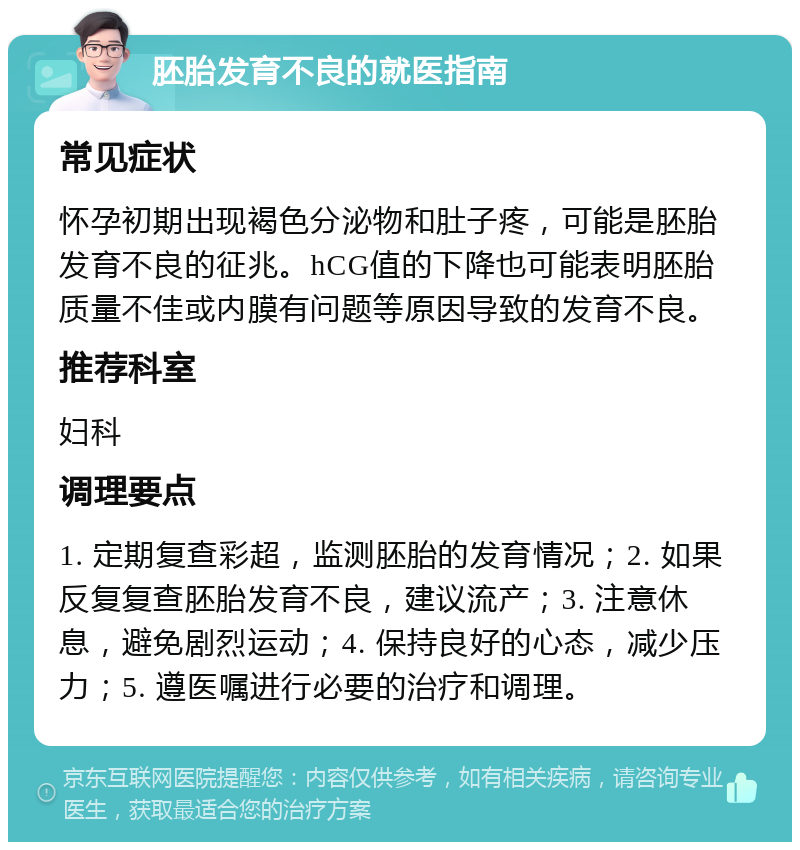 胚胎发育不良的就医指南

常见症状

怀孕初期出现褐色分泌物和肚子疼，可能是胚胎发育不良的征兆。hCG值的下降也可能表明胚胎质量不佳或内膜有问题等原因导致的发育不良。

推荐科室

妇科

调理要点

1. 定期复查彩超，监测胚胎的发育情况；2. 如果反复复查胚胎发育不良，建议流产；3. 注意休息，避免剧烈运动；4. 保持良好的心态，减少压力；5. 遵医嘱进行必要的治疗和调理。

京东互联网医院提醒您：内容仅供参考，如有相关疾病，请咨询专业医生，获取最适合您的治疗方案